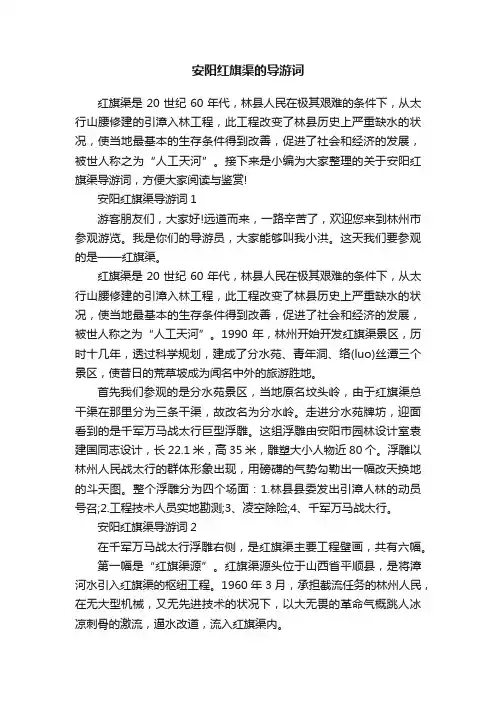 安阳红旗渠的导游词

红旗渠是 20 世纪 60 年代，林县人民在极其艰难的条件下，从太行山腰修建的引漳入林工程，此工程改变了林县历史上严重缺水的状况，使当地最基本的生存条件得到改善，促进了社会和经济的发展，被世人称之为“人工天河”。接下来是小编为大家整理的关于安阳红旗渠导游词，方便大家阅读与鉴赏!

安阳红旗渠导游词 1

游客朋友们，大家好!远道而来，一路辛苦了，欢迎您来到林州市参观游览。我是你们的导游员，大家能够叫我小洪。这天我们要参观的是——红旗渠。

红旗渠是 20 世纪 60 年代，林县人民在极其艰难的条件下，从太行山腰修建的引漳入林工程，此工程改变了林县历史上严重缺水的状况，使当地最基本的生存条件得到改善，促进了社会和经济的发展，被世人称之为“人工天河”。1990 年，林州开始开发红旗渠景区，历时十几年，透过科学规划，建成了分水苑、青年洞、络(luo)丝潭三个景区，使昔日的荒草坡成为闻名中外的旅游胜地。

首先我们参观的是分水苑景区，当地原名坟头岭，由于红旗渠总干渠在那里分为三条干渠，故改名为分水岭。走进分水苑牌坊，迎面看到的是千军万马战太行巨型浮雕。这组浮雕由安阳市园林设计室袁建国同志设计，长 22.1 米，高 35 米，雕塑大小人物近 80 个。浮雕以林州人民战太行的群体形象出现，用磅礴的气势勾勒出一幅改天换地的斗天图。整个浮雕分为四个场面：1.林县县委发出引漳人林的动员号召;2.工程技术人员实地勘测;3、凌空除险;4、千军万马战太行。

安阳红旗渠导游词 2

在千军万马战太行浮雕右侧，是红旗渠主要工程壁画，共有六幅。

第一幅是“红旗渠源”。红旗渠源头位于山西省平顺县，是将漳河水引入红旗渠的枢纽工程。1960 年 3 月，承担截流任务的林州人民，在无大型机械，又无先进技术的状况下，以大无畏的革命气概跳人冰凉刺骨的激流，逼水改道，流入红旗渠内。